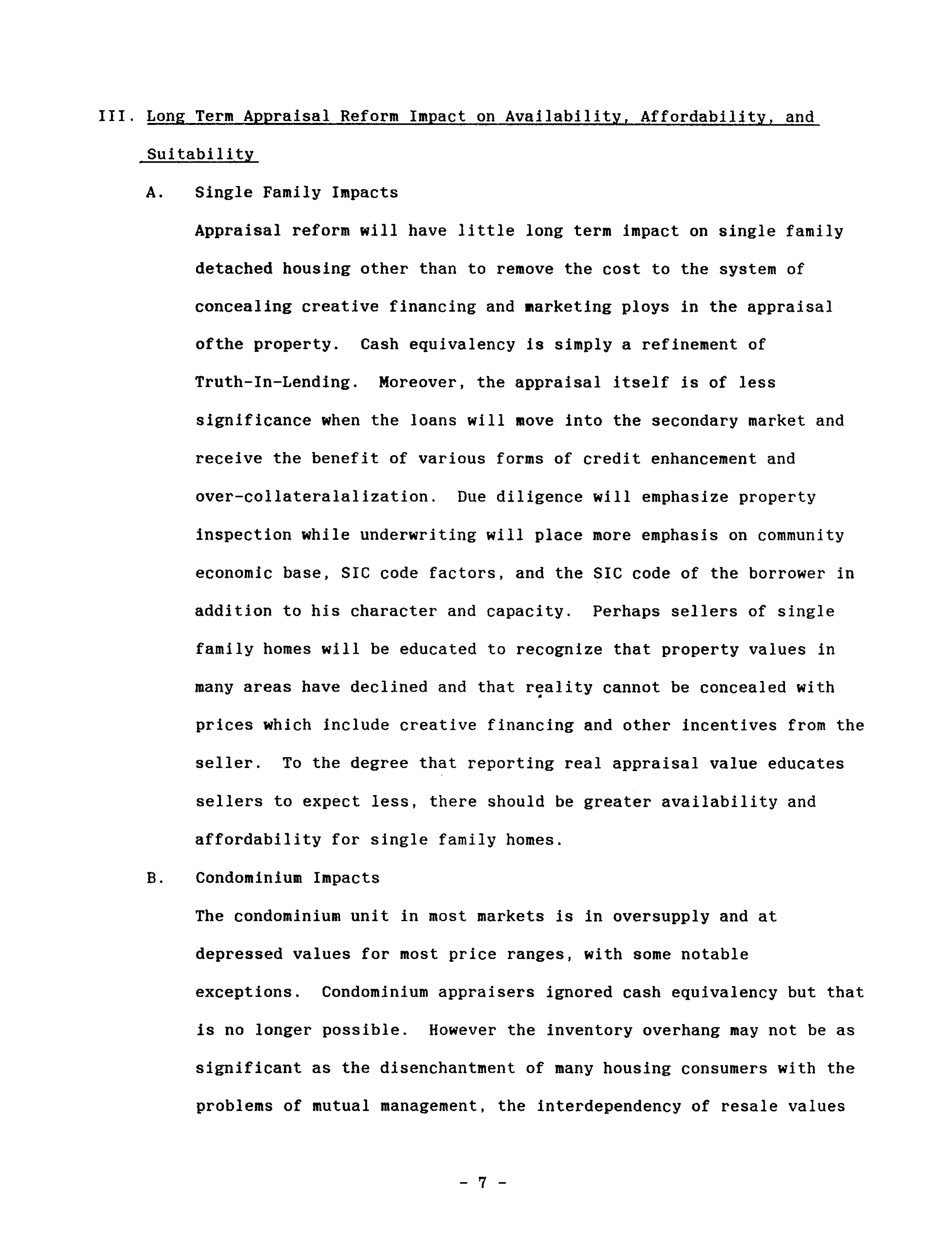 III. Long Term Appraisal Reform Impact on Availability, Affordability, and Suitability

A. Single Family Impacts

Appraisal reform will have little long term impact on single family detached housing other than to remove the cost to the system of concealing creative financing and marketing ploys in the appraisal ofthe property. Cash equivalency is simply a refinement of Truth-In-Lending. Moreover, the appraisal itself is of less significance when the loans will move into the secondary market and receive the benefit of various forms of credit enhancement and over-collateralalization. Due diligence will emphasize property inspection while underwriting will place more emphasis on community economic base, SIC code factors, and the SIC code of the borrower in addition to his character and capacity. Perhaps sellers of single family homes will be educated to recognize that property values in many areas have declined and that reality cannot be concealed with prices which include creative financing and other incentives from the seller. To the degree that reporting real appraisal value educates sellers to expect less, there should be greater availability and affordability for single family homes.

B. Condominium Impacts

The condominium unit in most markets is in oversupply and at depressed values for most price ranges, with some notable exceptions. Condominium appraisers ignored cash equivalency but that is no longer possible. However the inventory overhang may not be as significant as the disenchantment of many housing consumers with the problems of mutual management, the interdependency of resale values

- 7 -